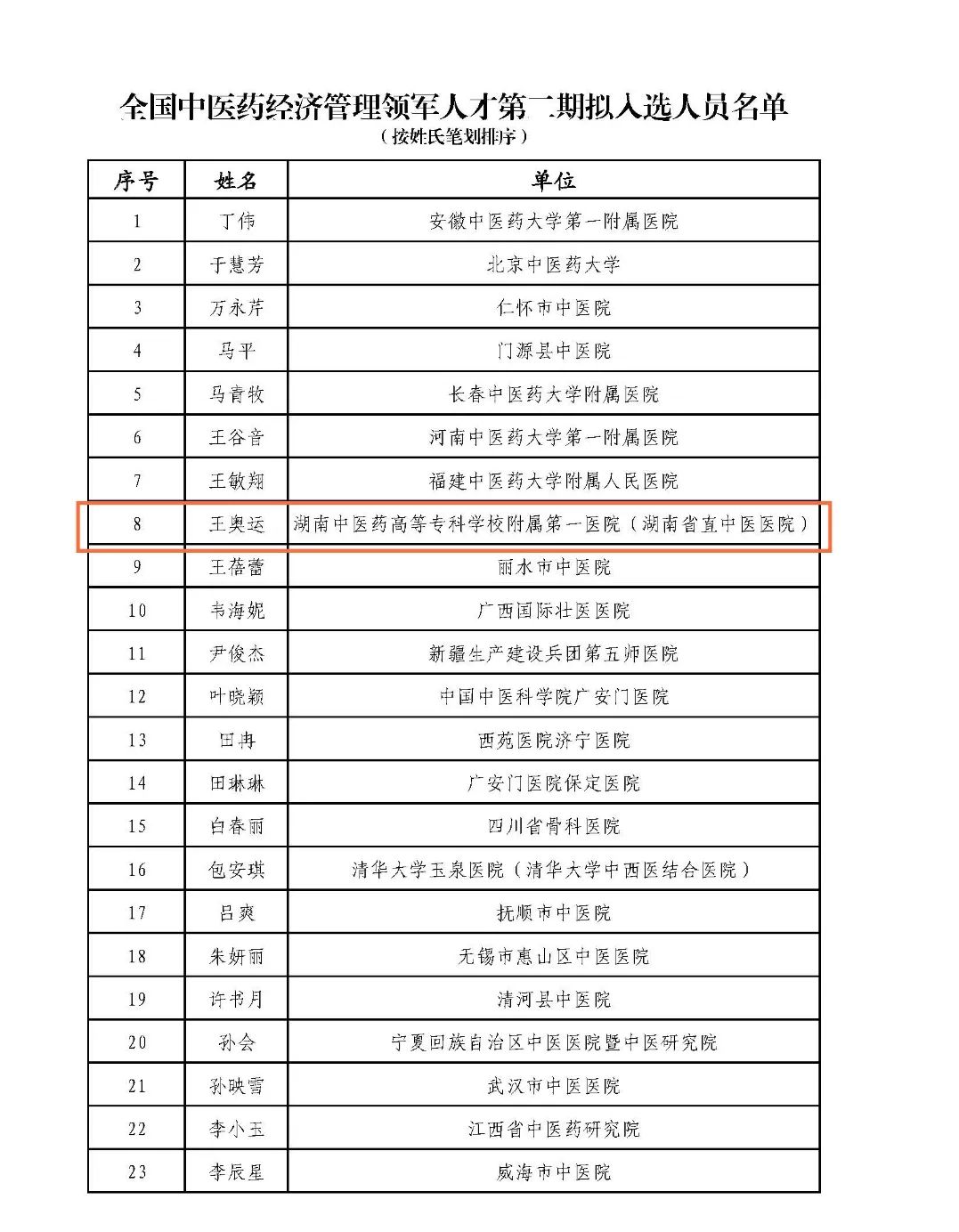 全国中医药经济管理领军人才第二期拟入选人员名单
（按姓氏笔划排序）

| 序号 | 姓名 | 单位 |
|---|---|---|
| 1 | 丁伟 | 安徽中医药大学第一附属医院 |
| 2 | 于慧芳 | 北京中医药大学 |
| 3 | 万永芹 | 仁怀市中医院 |
| 4 | 马平 | 门源县中医院 |
| 5 | 马青牧 | 长春中医药大学附属医院 |
| 6 | 王谷音 | 河南中医药大学第一附属医院 |
| 7 | 王敏翔 | 福建中医药大学附属人民医院 |
| 8 | 王奥运 | 湖南中医药高等专科学校附属第一医院（湖南省直中医医院） |
| 9 | 王蓓蕾 | 丽水市中医院 |
| 10 | 韦海妮 | 广西国际壮医医院 |
| 11 | 尹俊杰 | 新疆生产建设兵团第五师医院 |
| 12 | 叶晓颖 | 中国中医科学院广安门医院 |
| 13 | 田冉 | 西苑医院济宁医院 |
| 14 | 田琳琳 | 广安门医院保定医院 |
| 15 | 白春丽 | 四川省骨科医院 |
| 16 | 包安琪 | 清华大学玉泉医院（清华大学中西医结合医院） |
| 17 | 吕爽 | 抚顺市中医院 |
| 18 | 朱妍丽 | 无锡市惠山区中医医院 |
| 19 | 许书月 | 清河县中医院 |
| 20 | 孙会 | 宁夏回族自治区中医医院暨中医研究院 |
| 21 | 孙映雪 | 武汉市中医医院 |
| 22 | 李小玉 | 江西省中医药研究院 |
| 23 | 李辰星 | 威海市中医院 |